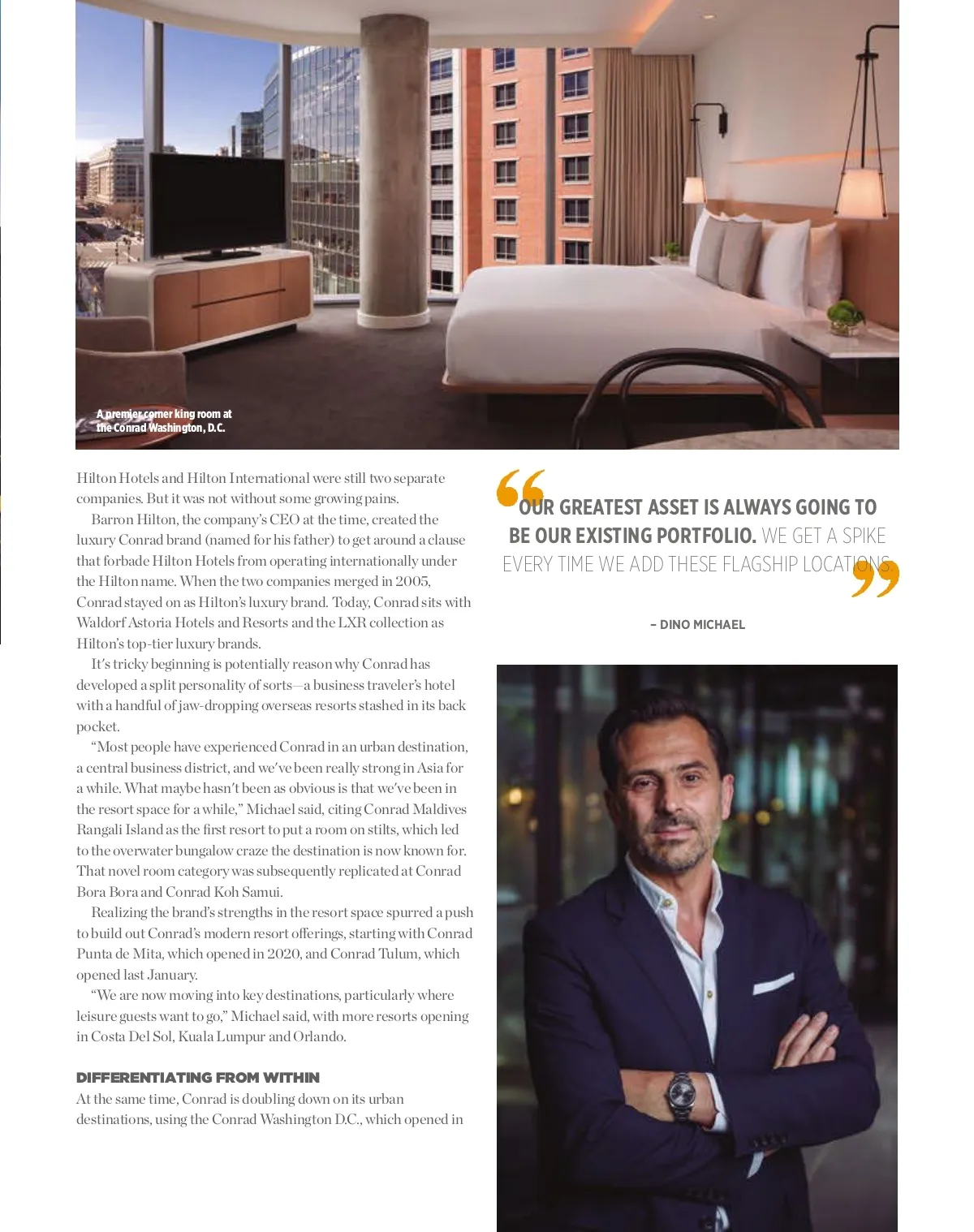 A premier corner king room at the Conrad Washington, D.C.

Hilton Hotels and Hilton International were still two separate companies. But it was not without some growing pains.

Barron Hilton, the company's CEO at the time, created the luxury Conrad brand (named for his father) to get around a clause that forbade Hilton Hotels from operating internationally under the Hilton name. When the two companies merged in 2005, Conrad stayed on as Hilton's luxury brand. Today, Conrad sits with Waldorf Astoria Hotels and Resorts and the LXR collection as Hilton's top-tier luxury brands.

It's tricky beginning is potentially reason why Conrad has developed a split personality of sorts—a business traveler's hotel with a handful of jaw-dropping overseas resorts stashed in its back pocket.

"Most people have experienced Conrad in an urban destination, a central business district, and we've been really strong in Asia for a while. What maybe hasn't been as obvious is that we've been in the resort space for a while," Michael said, citing Conrad Maldives Rangali Island as the first resort to put a room on stilts, which led to the overwater bungalow craze the destination is now known for. That novel room category was subsequently replicated at Conrad Bora Bora and Conrad Koh Samui.

Realizing the brand's strengths in the resort space spurred a push to build out Conrad's modern resort offerings, starting with Conrad Punta de Mita, which opened in 2020, and Conrad Tulum, which opened last January.

"We are now moving into key destinations, particularly where leisure guests want to go," Michael said, with more resorts opening in Costa Del Sol, Kuala Lumpur and Orlando.

DIFFERENTIATING FROM WITHIN
At the same time, Conrad is doubling down on its urban destinations, using the Conrad Washington D.C., which opened in

"OUR GREATEST ASSET IS ALWAYS GOING TO BE OUR EXISTING PORTFOLIO. WE GET A SPIKE EVERY TIME WE ADD THESE FLAGSHIP LOCATIONS."

– DINO MICHAEL